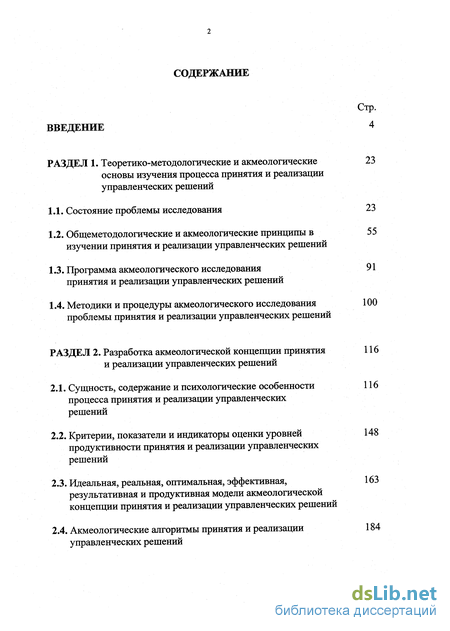 2

СОДЕРЖАНИЕ

Стр.

ВВЕДЕНИЕ 4

РАЗДЕЛ 1. Теоретико-методологические и акмеологические основы изучения процесса принятия и реализации управленческих решений 23

1.1. Состояние проблемы исследования 23

1.2. Общеметодологические и акмеологические принципы в изучении принятия и реализации управленческих решений 55

1.3. Программа акмеологического исследования принятия и реализации управленческих решений 91

1.4. Методики и процедуры акмеологического исследования проблемы принятия и реализации управленческих решений 100

РАЗДЕЛ 2. Разработка акмеологической концепции принятия и реализации управленческих решений 116

2.1. Сущность, содержание и психологические особенности процесса принятия и реализации управленческих решений 116

2.2. Критерии, показатели и индикаторы оценки уровней продуктивности принятия и реализации управленческих решений 148

2.3. Идеальная, реальная, оптимальная, эффективная, результативная и продуктивная модели акмеологической концепции принятия и реализации управленческих решений 163

2.4. Акмеологические алгоритмы принятия и реализации управленческих решений 184

dsLib.net
библиотека диссертаций